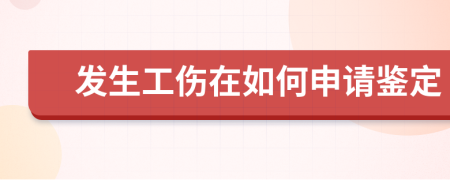 发生工伤在如何申请鉴定